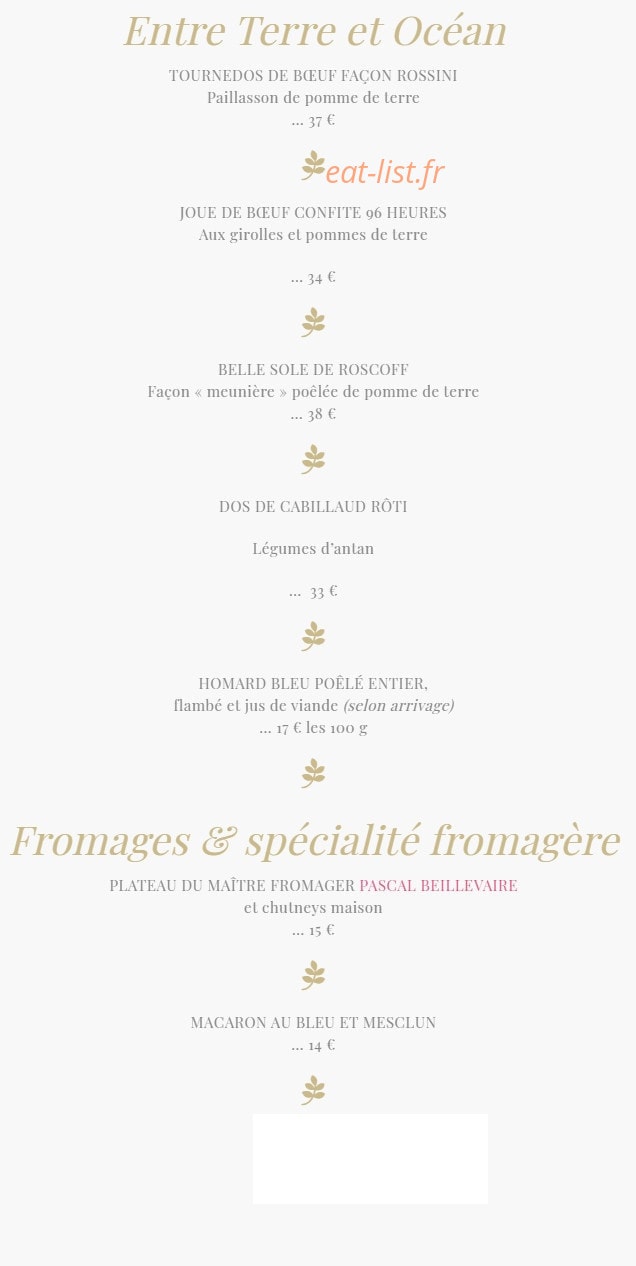 Entre Terre et Océan

TOURNEDOS DE BŒUF FAÇON ROSSINI
Paillasson de pomme de terre
... 37 €

eat-list.fr

JOUE DE BŒUF CONFITE 96 HEURES
Aux girolles et pommes de terre

... 34 €

BELLE SOLE DE ROSCOFF
Façon « meunière » poêlée de pomme de terre
... 38 €

DOS DE CABILLAUD RÔTI

Légumes d'antan

... 33 €

HOMARD BLEU POÊLÉ ENTIER,
flambé et jus de viande (selon arrivage)
... 17 € les 100 g

Fromages & spécialité fromagère

PLATEAU DU MAÎTRE FROMAGER PASCAL BEILLEVAIRE
et chutneys maison
... 15 €

MACARON AU BLEU ET MESCLUN
... 14 €